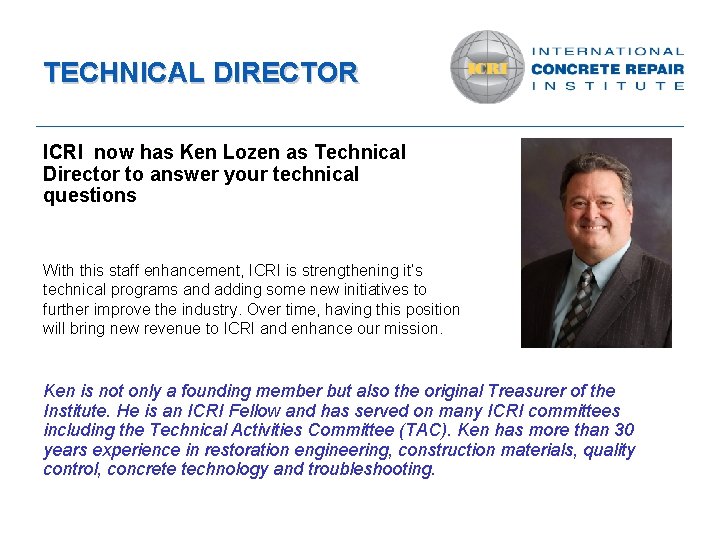 TECHNICAL DIRECTOR

ICRI

INTERNATIONAL
CONCRETE REPAIR
INSTITUTE

ICRI now has Ken Lozen as Technical Director to answer your technical questions

With this staff enhancement, ICRI is strengthening it's technical programs and adding some new initiatives to further improve the industry. Over time, having this position will bring new revenue to ICRI and enhance our mission.

Ken is not only a founding member but also the original Treasurer of the Institute. He is an ICRI Fellow and has served on many ICRI committees including the Technical Activities Committee (TAC). Ken has more than 30 years experience in restoration engineering, construction materials, quality control, concrete technology and troubleshooting.